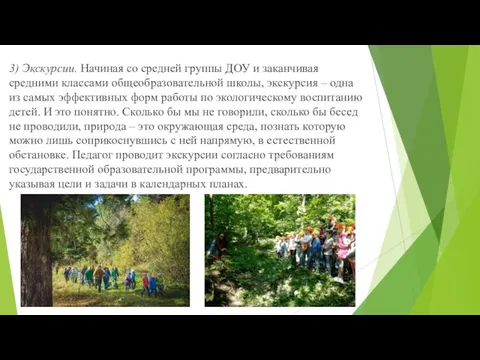 3) Экскурсии. Начиная со средней группы ДОУ и заканчивая средними классами общеобразовательной школы, экскурсия – одна из самых эффективных форм работы по экологическому воспитанию детей. И это понятно. Сколько бы мы не говорили, сколько бы бесед не проводили, природа – это окружающая среда, познать которую можно лишь соприкоснувшись с ней напрямую, в естественной обстановке. Педагог проводит экскурсии согласно требованиям государственной образовательной программы, предварительно указывая цели и задачи в календарных планах.